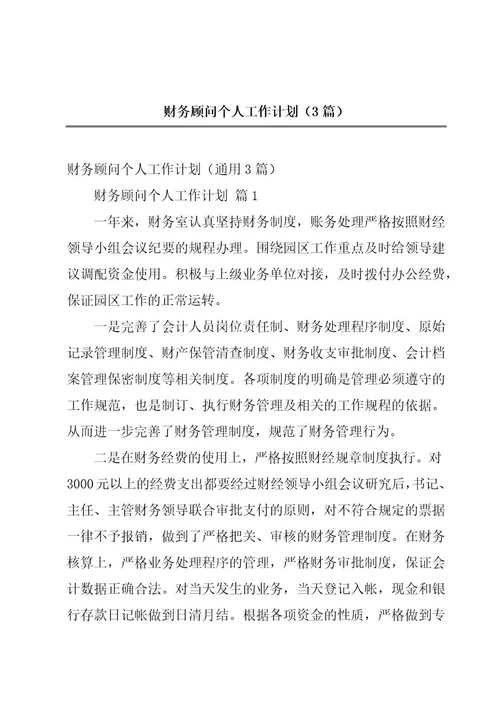 财务顾问个人工作计划（3篇）

财务顾问个人工作计划（通用3篇）

财务顾问个人工作计划 篇1

一年来，财务室认真坚持财务制度，账务处理严格按照财经领导小组会议纪要的规程办理。围绕园区工作重点及时给领导建议调配资金使用。积极与上级业务单位对接，及时拨付办公经费，保证园区工作的正常运转。

一是完善了会计人员岗位责任制、财务处理程序制度、原始记录管理制度、财产保管清查制度、财务收支审批制度、会计档案管理保密制度等相关制度。各项制度的明确是管理必须遵守的工作规范，也是制订、执行财务管理及相关的工作规程的依据。从而进一步完善了财务管理制度，规范了财务管理行为。

二是在财务经费的使用上，严格按照财经规章制度执行。对3000元以上的经费支出都要经过财经领导小组会议研究后，书记、主任、主管财务领导联合审批支付的原则，对不符合规定的票据一律不予报销，做到了严格把关、审核的财务管理制度。在财务核算上，严格业务处理程序的管理，严格财务审批制度，保证会计数据正确合法。对当天发生的业务，当天登记入帐，现金和银行存款日记帐做到日清月结。根据各项资金的性质，严格做到专